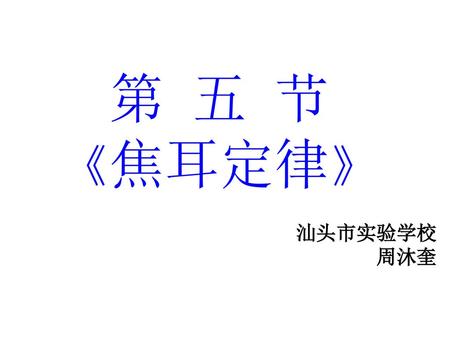 第 五 节
《焦耳定律》

汕头市实验学校
周沐奎